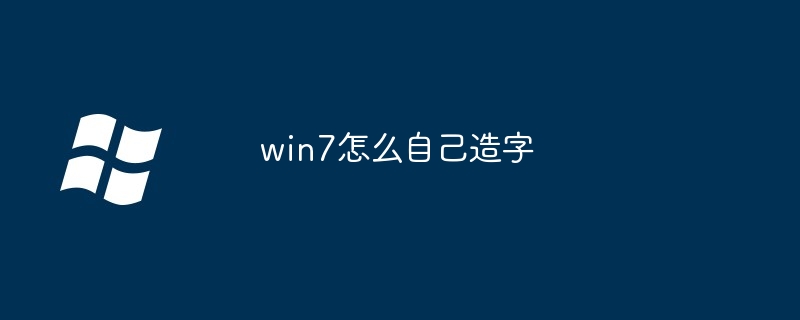 win7怎么自己造字